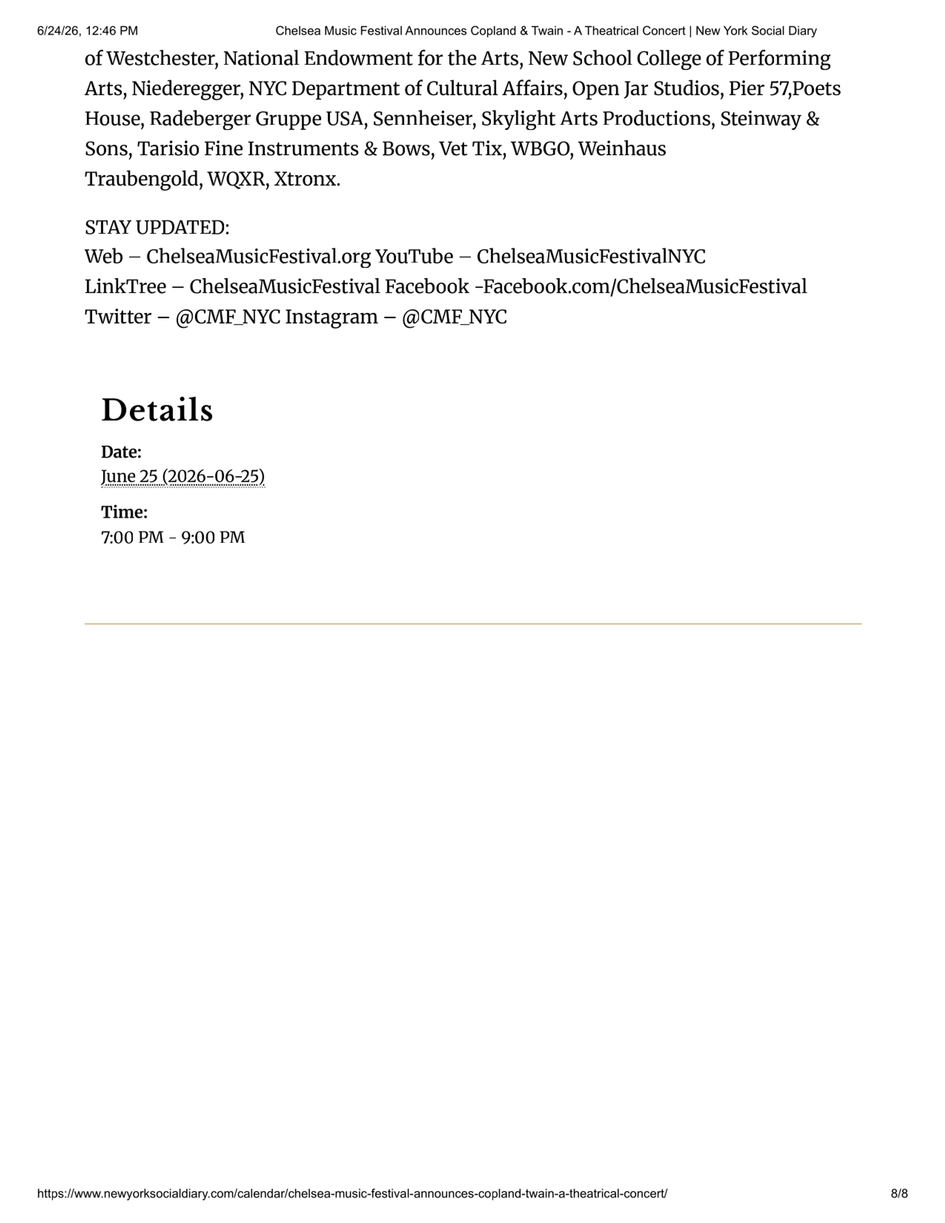 6/24/26, 12:46 PM Chelsea Music Festival Announces Copland & Twain - A Theatrical Concert | New York Social Diary

of Westchester, National Endowment for the Arts, New School College of Performing Arts, Niederegger, NYC Department of Cultural Affairs, Open Jar Studios, Pier 57,Poets House, Radeberger Gruppe USA, Sennheiser, Skylight Arts Productions, Steinway & Sons, Tarisio Fine Instruments & Bows, Vet Tix, WBGO, Weinhaus Traubengold, WQXR, Xtronx.

STAY UPDATED:
Web – ChelseaMusicFestival.org YouTube – ChelseaMusicFestivalNYC
LinkTree – ChelseaMusicFestival Facebook -Facebook.com/ChelseaMusicFestival
Twitter – @CMF_NYC Instagram – @CMF_NYC

Details

Date:
June 25 (2026-06-25)

Time:
7:00 PM - 9:00 PM

https://www.newyorksocialdiary.com/calendar/chelsea-music-festival-announces-copland-twain-a-theatrical-concert/ 8/8